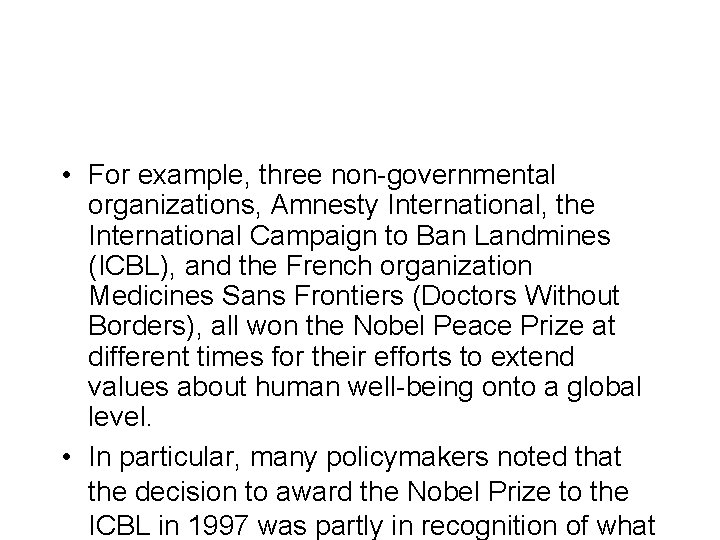 • For example, three non-governmental organizations, Amnesty International, the International Campaign to Ban Landmines (ICBL), and the French organization Medicines Sans Frontiers (Doctors Without Borders), all won the Nobel Peace Prize at different times for their efforts to extend values about human well-being onto a global level.

• In particular, many policymakers noted that the decision to award the Nobel Prize to the ICBL in 1997 was partly in recognition of what